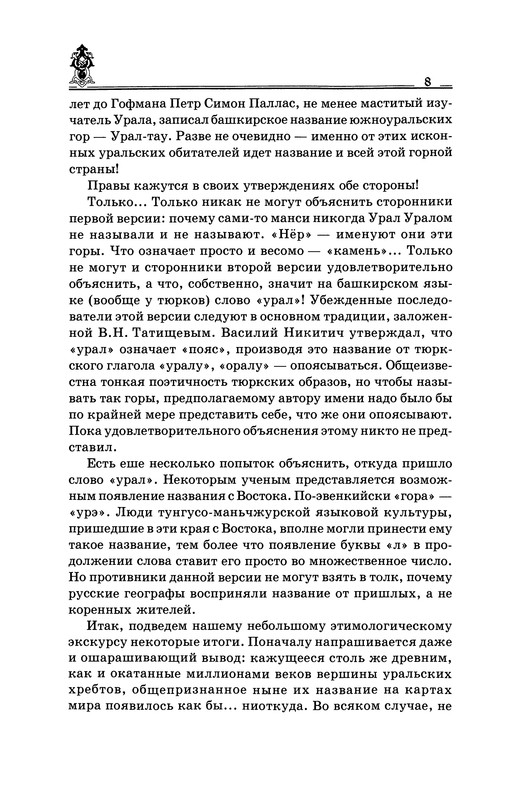 8

лет до Гофмана Петр Симон Паллас, не менее маститый изучатель Урала, записал башкирское название южноуральских гор — Урал-тау. Разве не очевидно — именно от этих исконных уральских обитателей идет название и всей этой горной страны!

Правы кажутся в своих утверждениях обе стороны!

Только... Только никак не могут объяснить сторонники первой версии: почему сами-то манси никогда Урал Уралом не называли и не называют. «Нёр» — именуют они эти горы. Что означает просто и весомо — «камень»... Только не могут и сторонники второй версии удовлетворительно объяснить, а что, собственно, значит на башкирском языке (вообще у тюрков) слово «урал»! Убежденные последователи этой версии следуют в основном традиции, заложенной В.Н. Татищевым. Василий Никитич утверждал, что «урал» означает «пояс», производя это название от тюркского глагола «уралу», «оралу» — опоясываться. Общеизвестна тонкая поэтичность тюркских образов, но чтобы называть так горы, предполагаемому автору имени надо было бы по крайней мере представить себе, что же они опоясывают. Пока удовлетворительного объяснения этому никто не представил.

Есть еще несколько попыток объяснить, откуда пришло слово «урал». Некоторым ученым представляется возможным появление названия с Востока. По-эвенкийски «гора» — «урэ». Люди тунгусо-маньчжурской языковой культуры, пришедшие в эти края с Востока, вполне могли принести ему такое название, тем более что появление буквы «л» в продолжении слова ставит его просто во множественное число. Но противники данной версии не могут взять в толк, почему русские географы восприняли название от пришлых, а не коренных жителей.

Итак, подведем нашему небольшому этимологическому экскурсу некоторые итоги. Поначалу напрашивается даже и ошарашивающий вывод: кажущееся столь же древним, как и окатанные миллионами веков вершины уральских хребтов, общепризнанное ныне их название на картах мира появилось как бы... ниоткуда. Во всяком случае, не